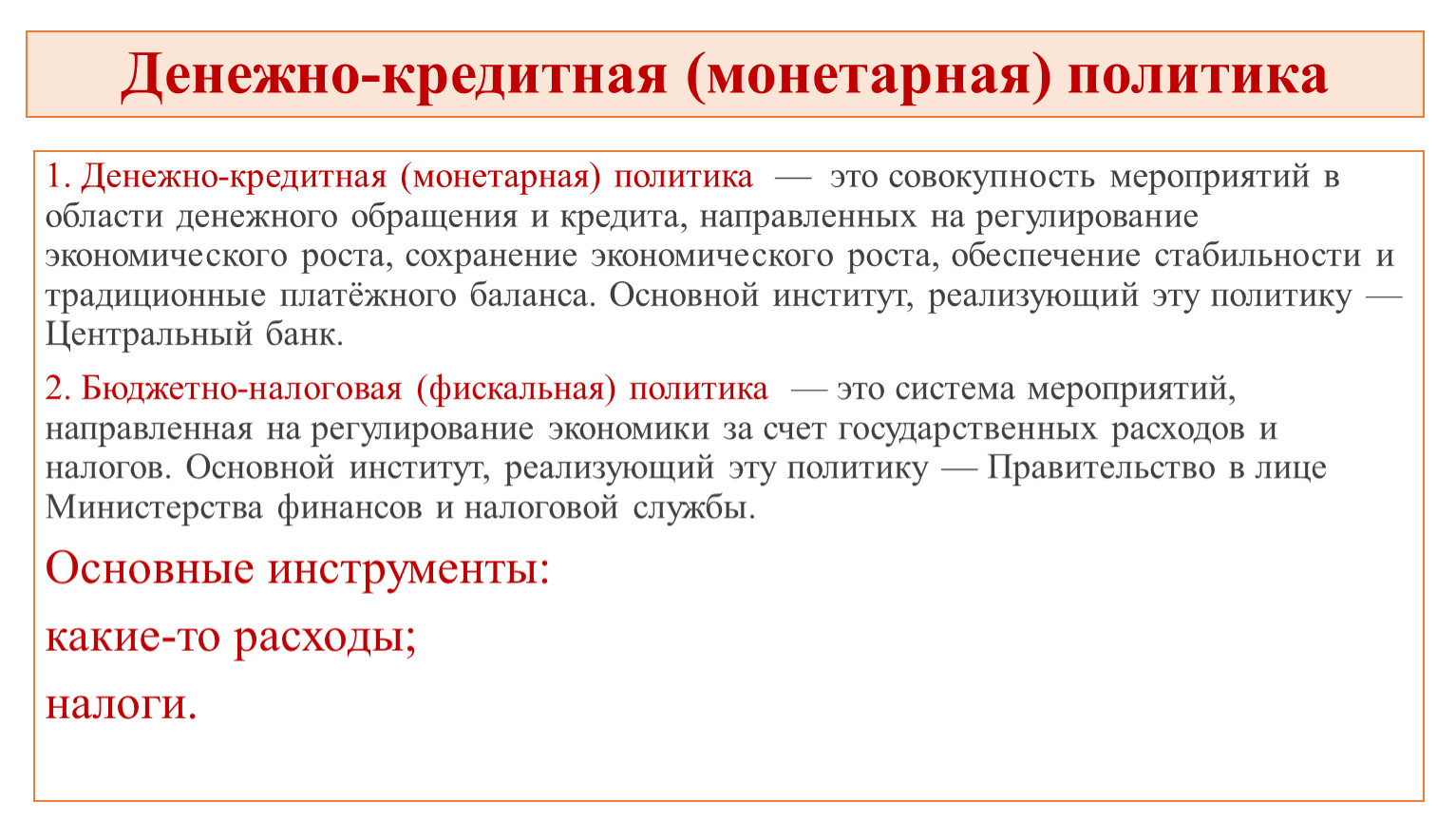 Денежно-кредитная (монетарная) политика

1. Денежно-кредитная (монетарная) политика — это совокупность мероприятий в области денежного обращения и кредита, направленных на регулирование экономического роста, сохранение экономического роста, обеспечение стабильности и традиционные платёжного баланса. Основной институт, реализующий эту политику — Центральный банк.

2. Бюджетно-налоговая (фискальная) политика — это система мероприятий, направленная на регулирование экономики за счет государственных расходов и налогов. Основной институт, реализующий эту политику — Правительство в лице Министерства финансов и налоговой службы.

Основные инструменты:

какие-то расходы;

налоги.